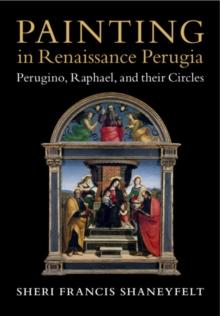 PAINTING
in Renaissance Perugia
Perugino, Raphael, and their Circles

SHERI FRANCIS SHANEYFELT